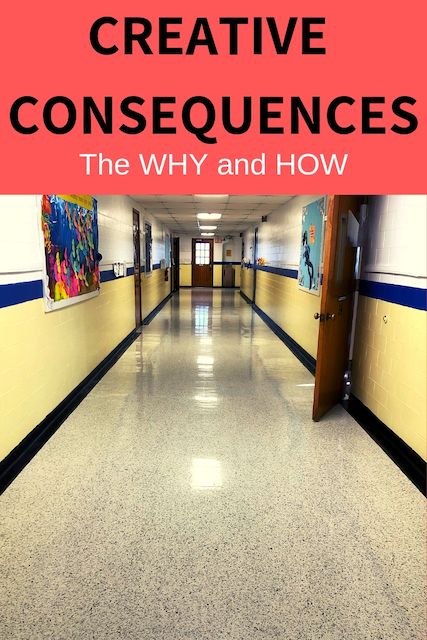 CREATIVE CONSEQUENCES

The WHY and HOW